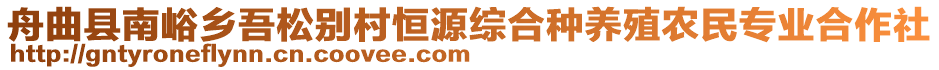 舟曲县南峪乡吾松别村恒源综合种养殖农民专业合作社
http://gntyroneflynn.cn.coovee.com